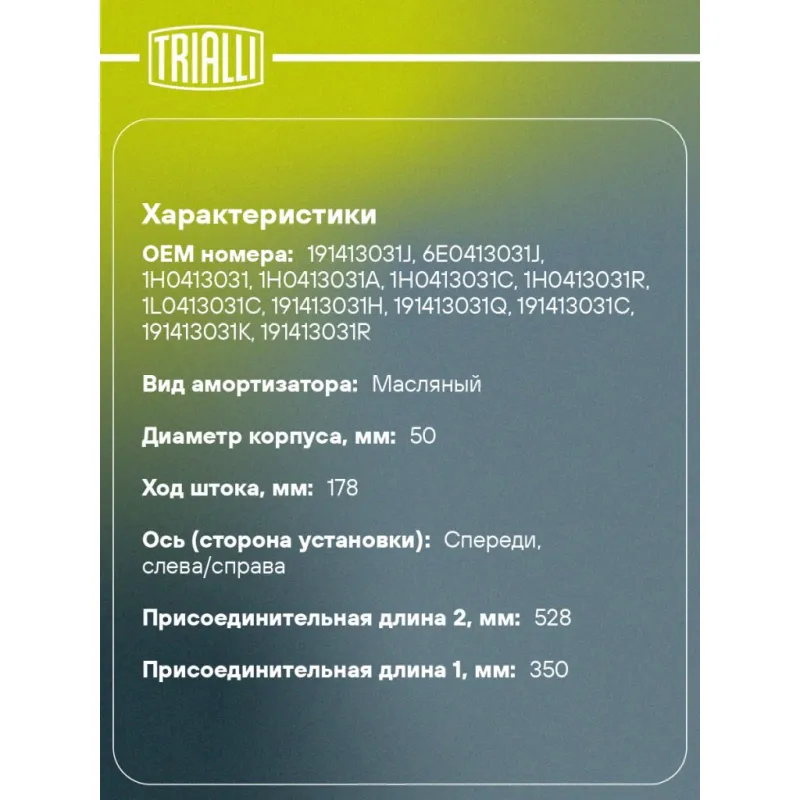 TRIALLI

Характеристики

OEM номера: 191413031J, 6E0413031J, 1H0413031, 1H0413031A, 1H0413031C, 1H0413031R, 1L0413031C, 191413031H, 191413031Q, 191413031C, 191413031K, 191413031R

Вид амортизатора: Масляный

Диаметр корпуса, мм: 50

Ход штока, мм: 178

Ось (сторона установки): Спереди, слева/справа

Присоединительная длина 2, мм: 528

Присоединительная длина 1, мм: 350